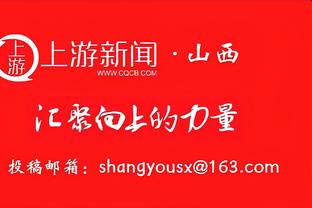 上游

上游新闻 · 山西
WWW.CQCB.COM

汇聚向上的力量

投稿邮箱：shangyousx@163.com